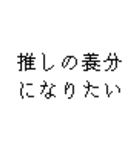 推しの養分
になりたい